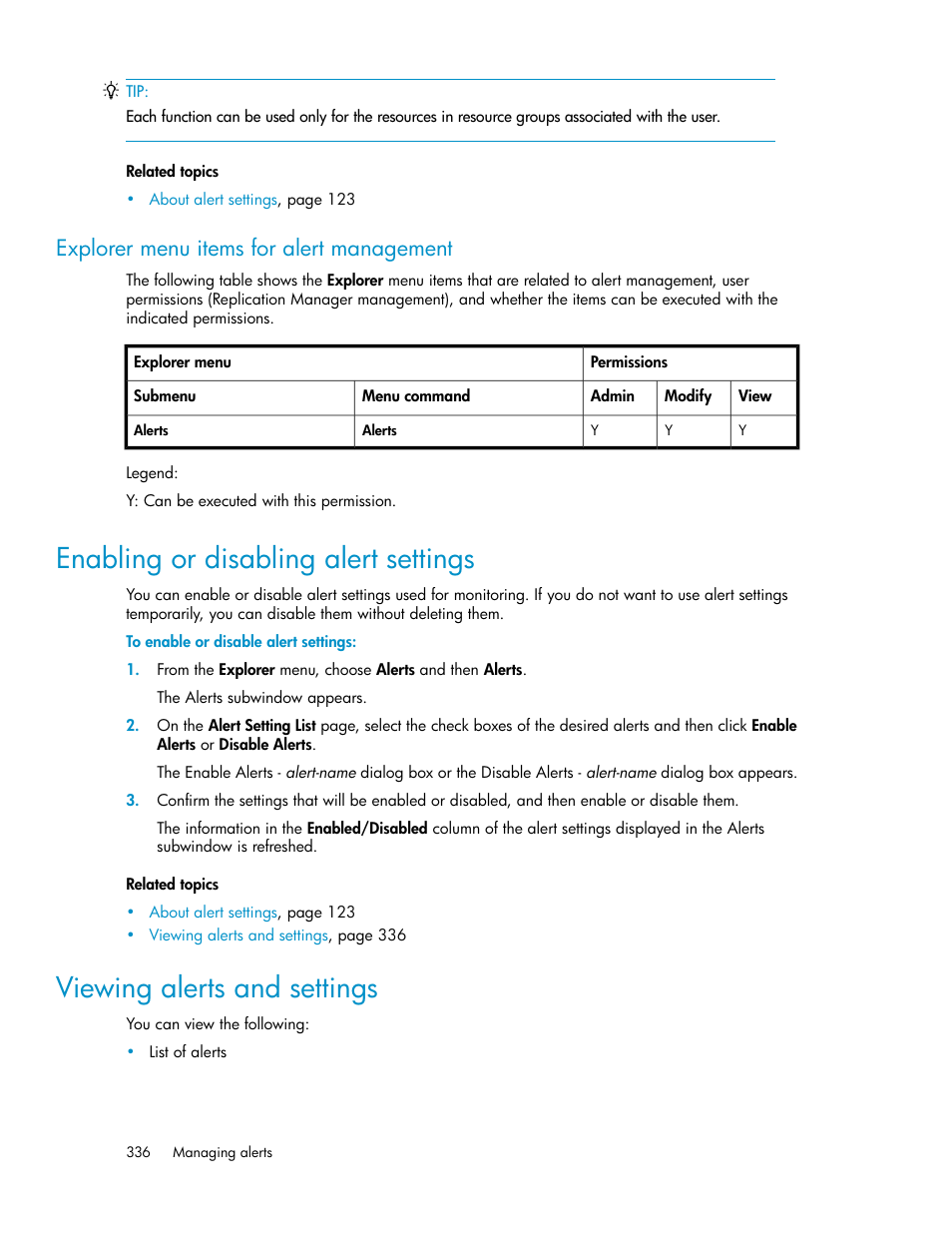 TIP:
Each function can be used only for the resources in resource groups associated with the user.

Related topics

• About alert settings, page 123

Explorer menu items for alert management

The following table shows the Explorer menu items that are related to alert management, user permissions (Replication Manager management), and whether the items can be executed with the indicated permissions.

| Explorer menu | | Permissions | | |
|---|---|---|---|---|
| Submenu | Menu command | Admin | Modify | View |
| Alerts | Alerts | Y | Y | Y |

Legend:

Y: Can be executed with this permission.

Enabling or disabling alert settings

You can enable or disable alert settings used for monitoring. If you do not want to use alert settings temporarily, you can disable them without deleting them.

To enable or disable alert settings:

1. From the Explorer menu, choose Alerts and then Alerts.

The Alerts subwindow appears.

2. On the Alert Setting List page, select the check boxes of the desired alerts and then click Enable Alerts or Disable Alerts.

The Enable Alerts - alert-name dialog box or the Disable Alerts - alert-name dialog box appears.

3. Confirm the settings that will be enabled or disabled, and then enable or disable them.

The information in the Enabled/Disabled column of the alert settings displayed in the Alerts subwindow is refreshed.

Related topics

• About alert settings, page 123
• Viewing alerts and settings, page 336

Viewing alerts and settings

You can view the following:

• List of alerts

336 Managing alerts